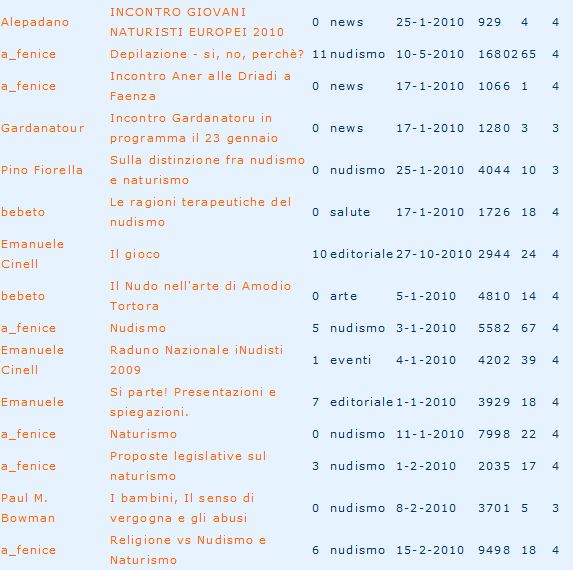 | | | | | | | | |
|---|---|---|---|---|---|---|---|
| Alepadano | INCONTRO GIOVANI NATURISTI EUROPEI 2010 | 0 | news | 25-1-2010 | 929 | 4 | 4 |
| a_fenice | Depilazione - si, no, perchè? | 11 | nudismo | 10-5-2010 | 16802 | 65 | 4 |
| a_fenice | Incontro Aner alle Driadi a Faenza | 0 | news | 17-1-2010 | 1066 | 1 | 4 |
| Gardanatour | Incontro Gardanatoru in programma il 23 gennaio | 0 | news | 17-1-2010 | 1280 | 3 | 3 |
| Pino Fiorella | Sulla distinzione fra nudismo e naturismo | 0 | nudismo | 25-1-2010 | 4044 | 10 | 3 |
| bebeto | Le ragioni terapeutiche del nudismo | 0 | salute | 17-1-2010 | 1726 | 18 | 4 |
| Emanuele Cinell | Il gioco | 10 | editoriale | 27-10-2010 | 2944 | 24 | 4 |
| bebeto | Il Nudo nell'arte di Amodio Tortora | 0 | arte | 5-1-2010 | 4810 | 14 | 4 |
| a_fenice | Nudismo | 5 | nudismo | 3-1-2010 | 5582 | 67 | 4 |
| Emanuele Cinell | Raduno Nazionale iNudisti 2009 | 1 | eventi | 4-1-2010 | 4202 | 39 | 4 |
| Emanuele | Si parte! Presentazioni e spiegazioni. | 7 | editoriale | 1-1-2010 | 3929 | 18 | 4 |
| a_fenice | Naturismo | 0 | nudismo | 11-1-2010 | 7998 | 22 | 4 |
| a_fenice | Proposte legislative sul naturismo | 3 | nudismo | 1-2-2010 | 2035 | 17 | 4 |
| Paul M. Bowman | I bambini, Il senso di vergogna e gli abusi | 0 | nudismo | 8-2-2010 | 3701 | 5 | 3 |
| a_fenice | Religione vs Nudismo e Naturismo | 6 | nudismo | 15-2-2010 | 9498 | 18 | 4 |